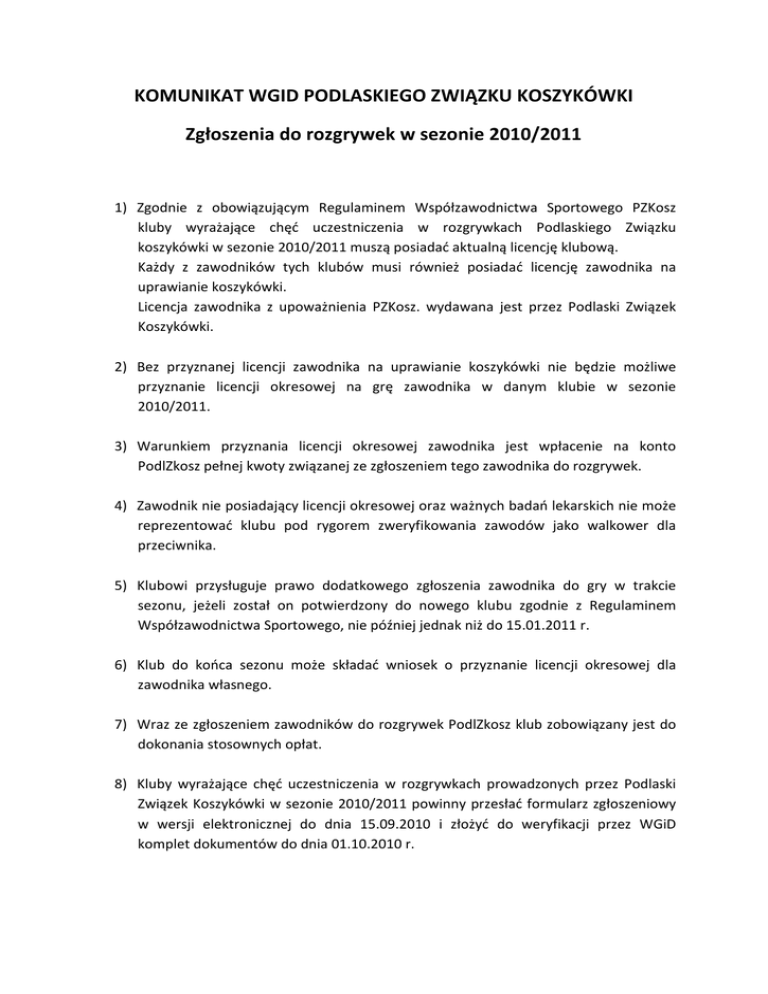 KOMUNIKAT WGID PODLASKIEGO ZWIĄZKU KOSZYKÓWKI

Zgłoszenia do rozgrywek w sezonie 2010/2011

1) Zgodnie z obowiązującym Regulaminem Współzawodnictwa Sportowego PZKosz kluby wyrażające chęć uczestniczenia w rozgrywkach Podlaskiego Związku koszykówki w sezonie 2010/2011 muszą posiadać aktualną licencję klubową.
Każdy z zawodników tych klubów musi również posiadać licencję zawodnika na uprawianie koszykówki.
Licencja zawodnika z upoważnienia PZKosz. wydawana jest przez Podlaski Związek Koszykówki.

2) Bez przyznanej licencji zawodnika na uprawianie koszykówki nie będzie możliwe przyznanie licencji okresowej na grę zawodnika w danym klubie w sezonie 2010/2011.

3) Warunkiem przyznania licencji okresowej zawodnika jest wpłacenie na konto PodlZkosz pełnej kwoty związanej ze zgłoszeniem tego zawodnika do rozgrywek.

4) Zawodnik nie posiadający licencji okresowej oraz ważnych badań lekarskich nie może reprezentować klubu pod rygorem zweryfikowania zawodów jako walkower dla przeciwnika.

5) Klubowi przysługuje prawo dodatkowego zgłoszenia zawodnika do gry w trakcie sezonu, jeżeli został on potwierdzony do nowego klubu zgodnie z Regulaminem Współzawodnictwa Sportowego, nie później jednak niż do 15.01.2011 r.

6) Klub do końca sezonu może składać wniosek o przyznanie licencji okresowej dla zawodnika własnego.

7) Wraz ze zgłoszeniem zawodników do rozgrywek PodlZkosz klub zobowiązany jest do dokonania stosownych opłat.

8) Kluby wyrażające chęć uczestniczenia w rozgrywkach prowadzonych przez Podlaski Związek Koszykówki w sezonie 2010/2011 powinny przesłać formularz zgłoszeniowy w wersji elektronicznej do dnia 15.09.2010 i złożyć do weryfikacji przez WGiD komplet dokumentów do dnia 01.10.2010 r.